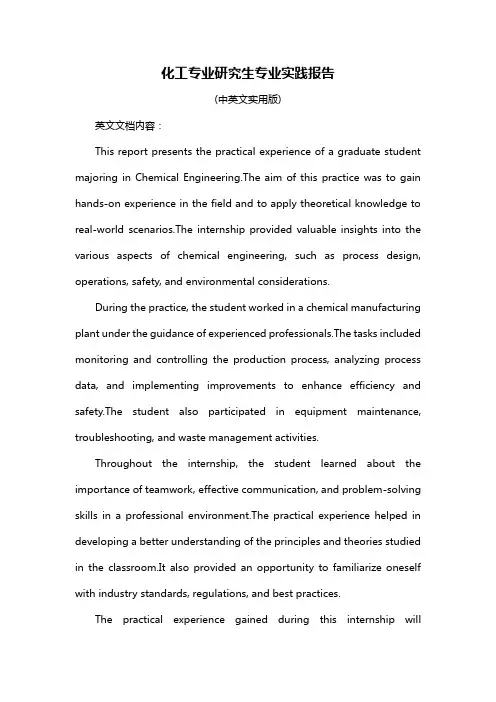 化工专业研究生专业实践报告

(中英文实用版)

英文文档内容：

This report presents the practical experience of a graduate student majoring in Chemical Engineering.The aim of this practice was to gain hands-on experience in the field and to apply theoretical knowledge to real-world scenarios.The internship provided valuable insights into the various aspects of chemical engineering, such as process design, operations, safety, and environmental considerations.

During the practice, the student worked in a chemical manufacturing plant under the guidance of experienced professionals.The tasks included monitoring and controlling the production process, analyzing process data, and implementing improvements to enhance efficiency and safety.The student also participated in equipment maintenance, troubleshooting, and waste management activities.

Throughout the internship, the student learned about the importance of teamwork, effective communication, and problem-solving skills in a professional environment.The practical experience helped in developing a better understanding of the principles and theories studied in the classroom.It also provided an opportunity to familiarize oneself with industry standards, regulations, and best practices.

The practical experience gained during this internship will